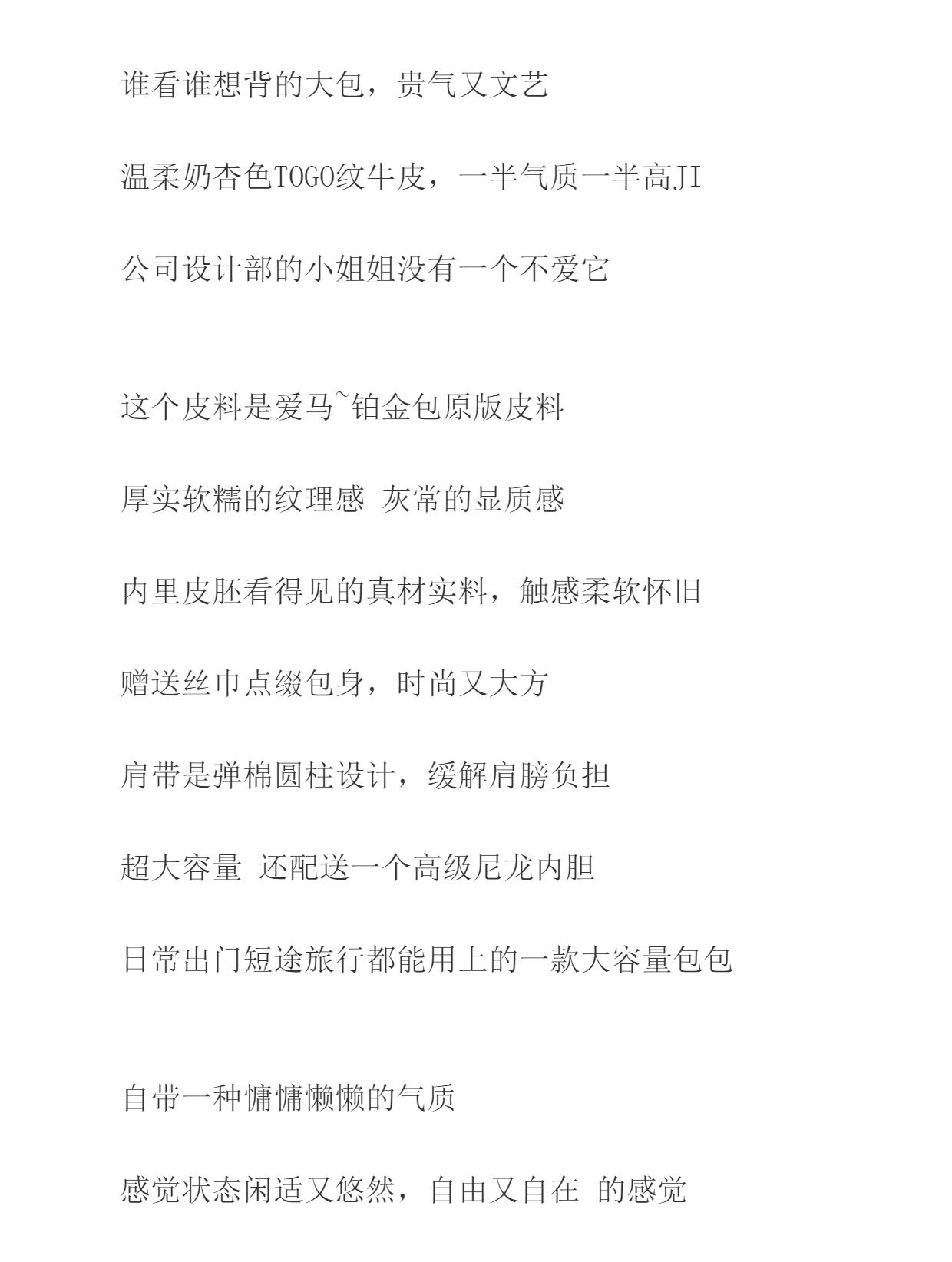 谁看谁想背的大包，贵气又文艺

温柔奶杏色TOGO纹牛皮，一半气质一半高JI

公司设计部的小姐姐没有一个不爱它

这个皮料是爱马~铂金包原版皮料

厚实软糯的纹理感 灰常的显质感

内里皮胚看得见的真材实料，触感柔软怀旧

赠送丝巾点缀包身，时尚又大方

肩带是弹棉圆柱设计，缓解肩膀负担

超大容量 还配送一个高级尼龙内胆

日常出门短途旅行都能用上的一款大容量包包

自带一种慵慵懒懒的气质

感觉状态闲适又悠然，自由又自在 的感觉